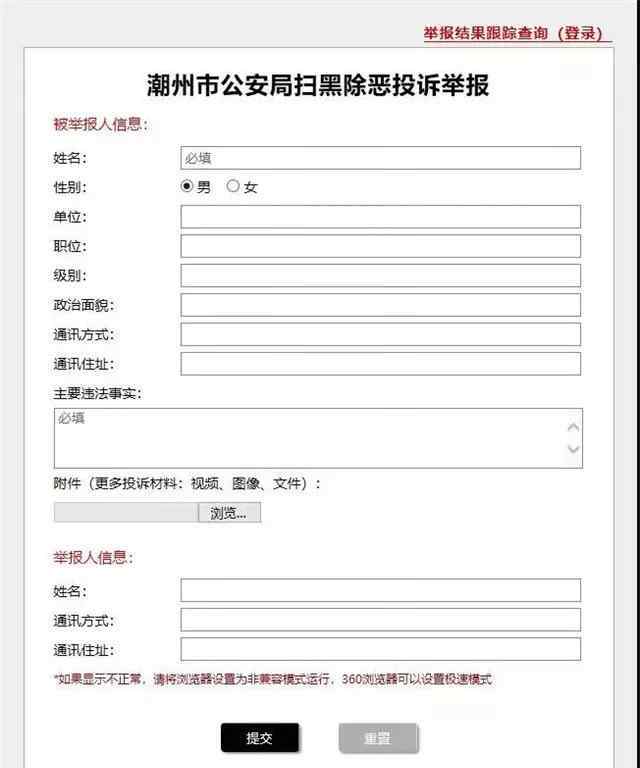 举报结果跟踪查询（登录）

潮州市公安局扫黑除恶投诉举报

被举报人信息：

姓名： 必填

性别： 男 女

单位：

职位：

级别：

政治面貌：

通讯方式：

通讯住址：

主要违法事实：

必填

附件（更多投诉材料：视频、图像、文件）：

浏览...

举报人信息：

姓名：

通讯方式：

通讯住址：

*如果显示不正常，请将浏览器设置为非兼容模式运行，360浏览器可以设置极速模式

提交 重置